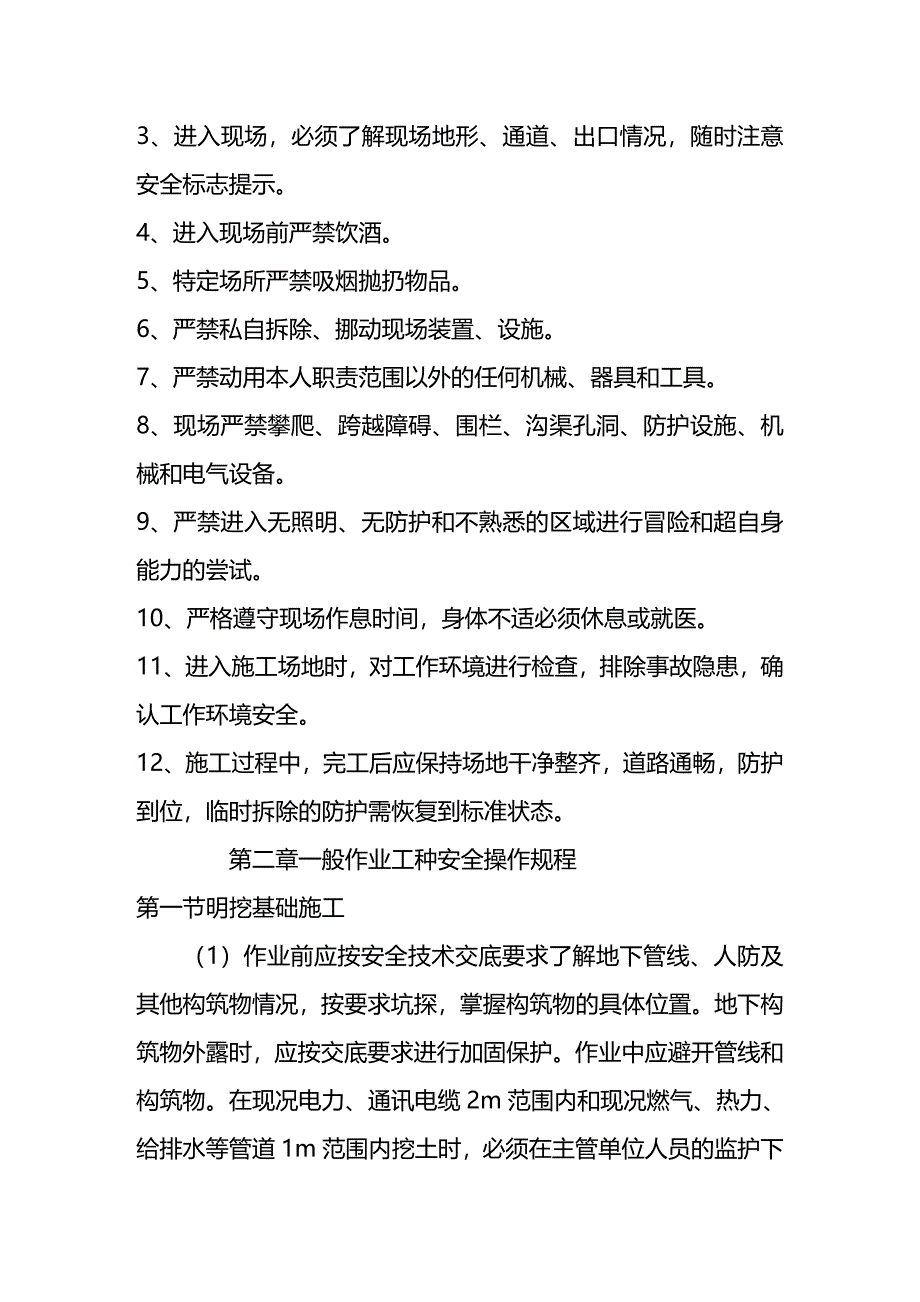 3、进入现场，必须了解现场地形、通道、出口情况，随时注意安全标志提示。

4、进入现场前严禁饮酒。

5、特定场所严禁吸烟抛扔物品。

6、严禁私自拆除、挪动现场装置、设施。

7、严禁动用本人职责范围以外的任何机械、器具和工具。

8、现场严禁攀爬、跨越障碍、围栏、沟渠孔洞、防护设施、机械和电气设备。

9、严禁进入无照明、无防护和不熟悉的区域进行冒险和超自身能力的尝试。

10、严格遵守现场作息时间，身体不适必须休息或就医。

11、进入施工场地时，对工作环境进行检查，排除事故隐患，确认工作环境安全。

12、施工过程中，完工后应保持场地干净整齐，道路通畅，防护到位，临时拆除的防护需恢复到标准状态。

第二章一般作业工种安全操作规程

第一节明挖基础施工

（1）作业前应按安全技术交底要求了解地下管线、人防及其他构筑物情况，按要求坑探，掌握构筑物的具体位置。地下构筑物外露时，应按交底要求进行加固保护。作业中应避开管线和构筑物。在现况电力、通讯电缆 2m 范围内和现况燃气、热力、给排水等管道 1m 范围内挖土时，必须在主管单位人员的监护下